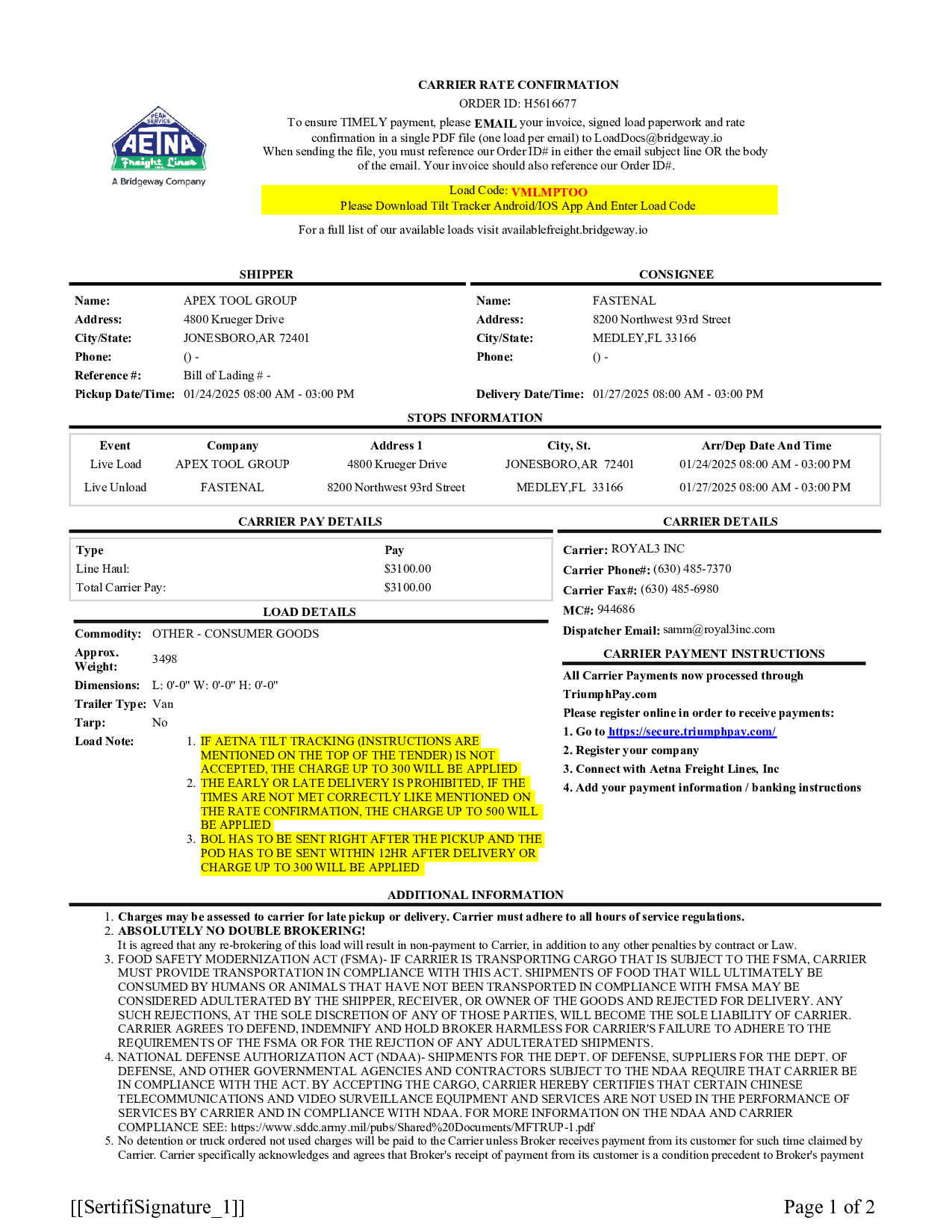 PEAK SERVICE
AETNA
Freight Lines
A Bridgeway Company

CARRIER RATE CONFIRMATION
ORDER ID: H5616677
To ensure TIMELY payment, please EMAIL your invoice, signed load paperwork and rate confirmation in a single PDF file (one load per email) to LoadDocs@bridgeway.io
When sending the file, you must reference our Order ID# in either the email subject line OR the body of the email. Your invoice should also reference our Order ID#.

Load Code: VMLMPTOO
Please Download Tilt Tracker Android/IOS App And Enter Load Code

For a full list of our available loads visit availablefreight.bridgeway.io

SHIPPER

Name: APEX TOOL GROUP
Address: 4800 Krueger Drive
City/State: JONESBORO,AR 72401
Phone: () -
Reference #: Bill of Lading # -
Pickup Date/Time: 01/24/2025 08:00 AM - 03:00 PM

CONSIGNEE

Name: FASTENAL
Address: 8200 Northwest 93rd Street
City/State: MEDLEY,FL 33166
Phone: () -
Delivery Date/Time: 01/27/2025 08:00 AM - 03:00 PM

STOPS INFORMATION

| Event | Company | Address 1 | City, St. | Arr/Dep Date And Time |
|---|---|---|---|---|
| Live Load | APEX TOOL GROUP | 4800 Krueger Drive | JONESBORO,AR 72401 | 01/24/2025 08:00 AM - 03:00 PM |
| Live Unload | FASTENAL | 8200 Northwest 93rd Street | MEDLEY,FL 33166 | 01/27/2025 08:00 AM - 03:00 PM |

CARRIER PAY DETAILS

| Type | Pay |
|---|---|
| Line Haul: | $3100.00 |
| Total Carrier Pay: | $3100.00 |

LOAD DETAILS

Commodity: OTHER - CONSUMER GOODS
Approx. Weight: 3498
Dimensions: L: 0'-0" W: 0'-0" H: 0'-0"
Trailer Type: Van
Tarp: No
Load Note:
1. IF AETNA TILT TRACKING (INSTRUCTIONS ARE MENTIONED ON THE TOP OF THE TENDER) IS NOT ACCEPTED, THE CHARGE UP TO 300 WILL BE APPLIED
2. THE EARLY OR LATE DELIVERY IS PROHIBITED, IF THE TIMES ARE NOT MET CORRECTLY LIKE MENTIONED ON THE RATE CONFIRMATION, THE CHARGE UP TO 500 WILL BE APPLIED
3. BOL HAS TO BE SENT RIGHT AFTER THE PICKUP AND THE POD HAS TO BE SENT WITHIN 12HR AFTER DELIVERY OR CHARGE UP TO 300 WILL BE APPLIED

CARRIER DETAILS

Carrier: ROYAL3 INC
Carrier Phone#: (630) 485-7370
Carrier Fax#: (630) 485-6980
MC#: 944686
Dispatcher Email: samm@royal3inc.com

CARRIER PAYMENT INSTRUCTIONS

All Carrier Payments now processed through TriumphPay.com
Please register online in order to receive payments:
1. Go to https://secure.triumphpay.com/
2. Register your company
3. Connect with Aetna Freight Lines, Inc
4. Add your payment information / banking instructions

ADDITIONAL INFORMATION

1. Charges may be assessed to carrier for late pickup or delivery. Carrier must adhere to all hours of service regulations.
2. ABSOLUTELY NO DOUBLE BROKERING!
It is agreed that any re-brokering of this load will result in non-payment to Carrier, in addition to any other penalties by contract or Law.
3. FOOD SAFETY MODERNIZATION ACT (FSMA)- IF CARRIER IS TRANSPORTING CARGO THAT IS SUBJECT TO THE FSMA, CARRIER MUST PROVIDE TRANSPORTATION IN COMPLIANCE WITH THIS ACT. SHIPMENTS OF FOOD THAT WILL ULTIMATELY BE CONSUMED BY HUMANS OR ANIMALS THAT HAVE NOT BEEN TRANSPORTED IN COMPLIANCE WITH FMSA MAY BE CONSIDERED ADULTERATED BY THE SHIPPER, RECEIVER, OR OWNER OF THE GOODS AND REJECTED FOR DELIVERY. ANY SUCH REJECTIONS, AT THE SOLE DISCRETION OF ANY OF THOSE PARTIES, WILL BECOME THE SOLE LIABILITY OF CARRIER. CARRIER AGREES TO DEFEND, INDEMNIFY AND HOLD BROKER HARMLESS FOR CARRIER'S FAILURE TO ADHERE TO THE REQUIREMENTS OF THE FSMA OR FOR THE REJCTION OF ANY ADULTERATED SHIPMENTS.
4. NATIONAL DEFENSE AUTHORIZATION ACT (NDAA)- SHIPMENTS FOR THE DEPT. OF DEFENSE, SUPPLIERS FOR THE DEPT. OF DEFENSE, AND OTHER GOVERNMENTAL AGENCIES AND CONTRACTORS SUBJECT TO THE NDAA REQUIRE THAT CARRIER BE IN COMPLIANCE WITH THE ACT. BY ACCEPTING THE CARGO, CARRIER HEREBY CERTIFIES THAT CERTAIN CHINESE TELECOMMUNICATIONS AND VIDEO SURVEILLANCE EQUIPMENT AND SERVICES ARE NOT USED IN THE PERFORMANCE OF SERVICES BY CARRIER AND IN COMPLIANCE WITH NDAA. FOR MORE INFORMATION ON THE NDAA AND CARRIER COMPLIANCE SEE: https://www.sddc.army.mil/pubs/Shared%20Documents/MFTRUP-1.pdf
5. No detention or truck ordered not used charges will be paid to the Carrier unless Broker receives payment from its customer for such time claimed by Carrier. Carrier specifically acknowledges and agrees that Broker's receipt of payment from its customer is a condition precedent to Broker's payment

[[SertifiSignature_1]]
Page 1 of 2